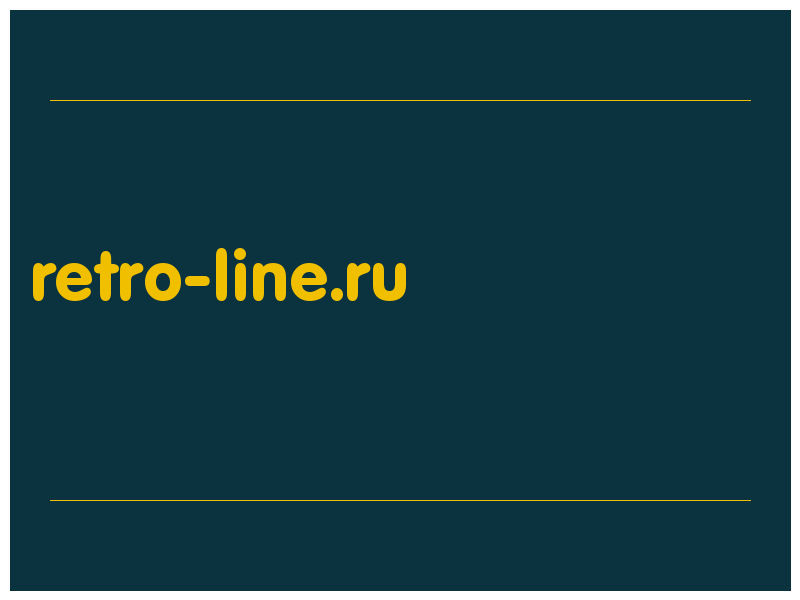 retro-line.ru